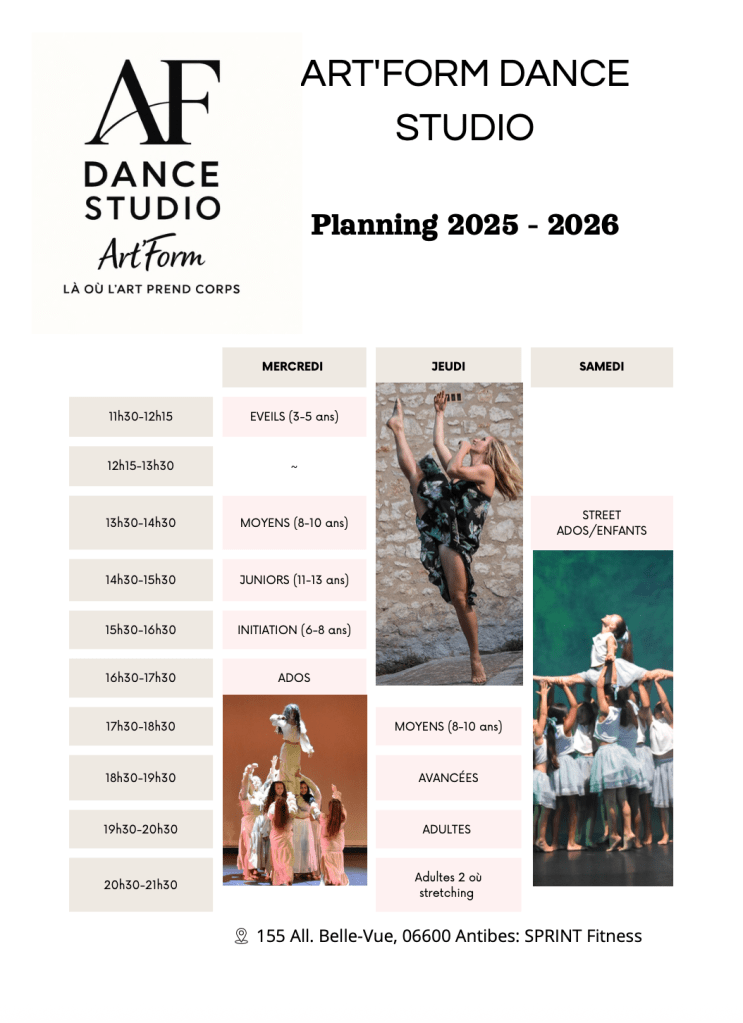 AF
DANCE STUDIO
Art'Form
LÀ OÙ L'ART PREND CORPS

ART'FORM DANCE STUDIO

Planning 2025 - 2026

| | MERCREDI | JEUDI | SAMEDI |
|---|---|---|---|
| 11h30-12h15 | EVEILS (3-5 ans) | | |
| 12h15-13h30 | ~ | | |
| 13h30-14h30 | MOYENS (8-10 ans) | | STREET ADOS/ENFANTS |
| 14h30-15h30 | JUNIORS (11-13 ans) | | |
| 15h30-16h30 | INITIATION (6-8 ans) | | |
| 16h30-17h30 | ADOS | | |
| 17h30-18h30 | | MOYENS (8-10 ans) | |
| 18h30-19h30 | | AVANCÉES | |
| 19h30-20h30 | | ADULTES | |
| 20h30-21h30 | | Adultes 2 où stretching | |

155 All. Belle-Vue, 06600 Antibes: SPRINT Fitness